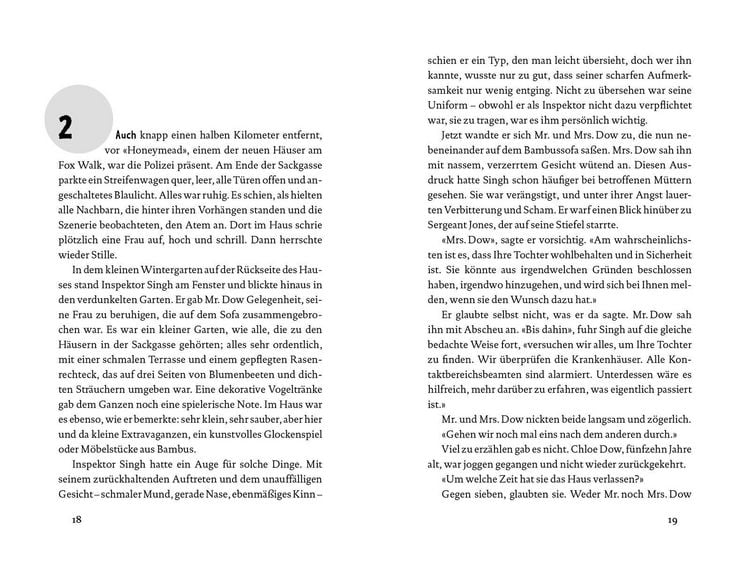 2

Auch knapp einen halben Kilometer entfernt, vor «Honeymead», einem der neuen Häuser am Fox Walk, war die Polizei präsent. Am Ende der Sackgasse parkte ein Streifenwagen quer, leer, alle Türen offen und angeschaltetes Blaulicht. Alles war ruhig. Es schien, als hielten alle Nachbarn, die hinter ihren Vorhängen standen und die Szenerie beobachteten, den Atem an. Dort im Haus schrie plötzlich eine Frau auf, hoch und schrill. Dann herrschte wieder Stille.

In dem kleinen Wintergarten auf der Rückseite des Hauses stand Inspektor Singh am Fenster und blickte hinaus in den verdunkelten Garten. Er gab Mr. Dow Gelegenheit, seine Frau zu beruhigen, die auf dem Sofa zusammengebrochen war. Es war ein kleiner Garten, wie alle, die zu den Häusern in der Sackgasse gehörten; alles sehr ordentlich, mit einer schmalen Terrasse und einem gepflegten Rasenrechteck, das auf drei Seiten von Blumenbeeten und dichten Sträuchern umgeben war. Eine dekorative Vogeltränke gab dem Ganzen noch eine spielerische Note. Im Haus war es ebenso, wie er bemerkte: sehr klein, sehr sauber, aber hier und da kleine Extravaganzen, ein kunstvolles Glockenspiel oder Möbelstücke aus Bambus.

Inspektor Singh hatte ein Auge für solche Dinge. Mit seinem zurückhaltenden Auftreten und dem unauffälligen Gesicht – schmaler Mund, gerade Nase, ebenmäßiges Kinn –

18

schien er ein Typ, den man leicht übersieht, doch wer ihn kannte, wusste nur zu gut, dass seiner scharfen Aufmerksamkeit nur wenig entging. Nicht zu übersehen war seine Uniform – obwohl er als Inspektor nicht dazu verpflichtet war, sie zu tragen, war es ihm persönlich wichtig.

Jetzt wandte er sich Mr. und Mrs. Dow zu, die nun nebeneinander auf dem Bambussofa saßen. Mrs. Dow sah ihn mit nassem, verzerrtem Gesicht wütend an. Diesen Ausdruck hatte Singh schon häufiger bei betroffenen Müttern gesehen. Sie war verängstigt, und unter ihrer Angst lauerten Verbitterung und Scham. Er warf einen Blick hinüber zu Sergeant Jones, der auf seine Stiefel starrte.

«Mrs. Dow», sagte er vorsichtig. «Am wahrscheinlichsten ist es, dass Ihre Tochter wohlbehalten und in Sicherheit ist. Sie könnte aus irgendwelchen Gründen beschlossen haben, irgendwo hinzugehen, und wird sich bei Ihnen melden, wenn sie den Wunsch dazu hat.»

Er glaubte selbst nicht, was er da sagte. Mr. Dow sah ihn mit Abscheu an. «Bis dahin», fuhr Singh auf die gleiche bedachte Weise fort, «versuchen wir alles, um Ihre Tochter zu finden. Wir überprüfen die Krankenhäuser. Alle Kontaktbereichsbeamten sind alarmiert. Unterdessen wäre es hilfreich, mehr darüber zu erfahren, was eigentlich passiert ist.»

Mr. und Mrs. Dow nickten beide langsam und zögerlich. «Gehen wir noch mal eins nach dem anderen durch.»

Viel zu erzählen gab es nicht. Chloe Dow, fünfzehn Jahre alt, war joggen gegangen und nicht wieder zurückgekehrt.

«Um welche Zeit hat sie das Haus verlassen?»

Gegen sieben, glaubten sie. Weder Mr. noch Mrs. Dow

19